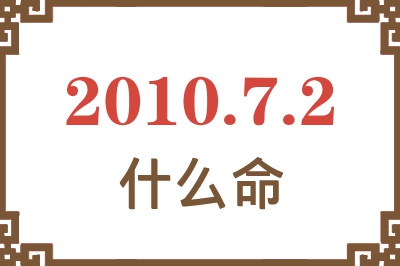 2010.7.2
什么命